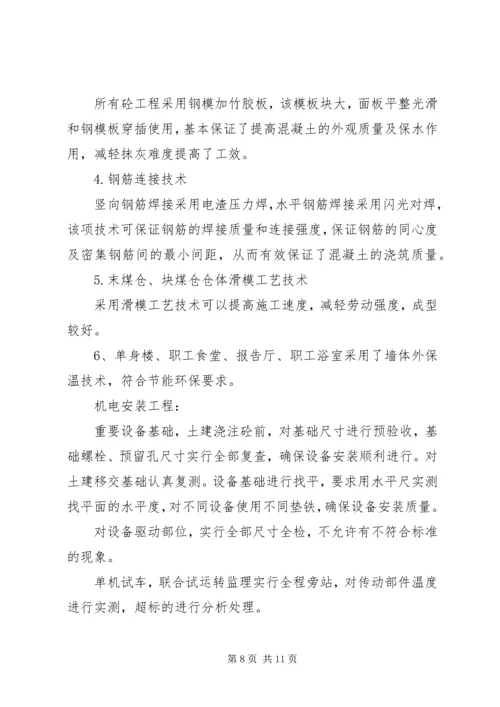 所有砼工程采用钢模加竹胶板，该模板块大，面板平整光滑和钢模板穿插使用，基本保证了提高混凝土的外观质量及保水作用，减轻抹灰难度提高了工效。

4.钢筋连接技术

竖向钢筋焊接采用电渣压力焊，水平钢筋焊接采用闪光对焊，该项技术可保证钢筋的焊接质量和连接强度，保证钢筋的同心度及密集钢筋间的最小间距，从而有效保证了混凝土的浇筑质量。

5.末煤仓、块煤仓仓体滑模工艺技术

采用滑模工艺技术可以提高施工速度，减轻劳动强度，成型较好。

6、单身楼、职工食堂、报告厅、职工浴室采用了墙体外保温技术，符合节能环保要求。

机电安装工程：

重要设备基础，土建浇注砼前，对基础尺寸进行预验收，基础螺栓、预留孔尺寸实行全部复查，确保设备安装顺利进行。对土建移交基础认真复测。设备基础进行找平，要求用水平尺实测找平面的水平度，对不同设备使用不同垫铁，确保设备安装质量。

对设备驱动部位，实行全部尺寸全检，不允许有不符合标准的现象。

单机试车，联合试运转监理实行全程旁站，对传动部件温度进行实测，超标的进行分析处理。

第 8 页 共 11 页